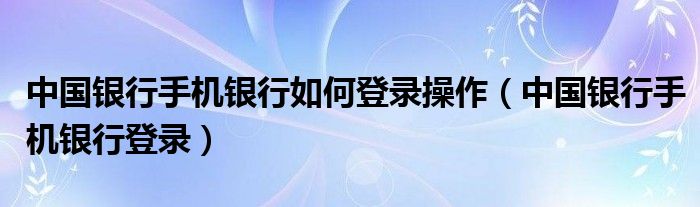 中国银行手机银行如何登录操作（中国银行手机银行登录）